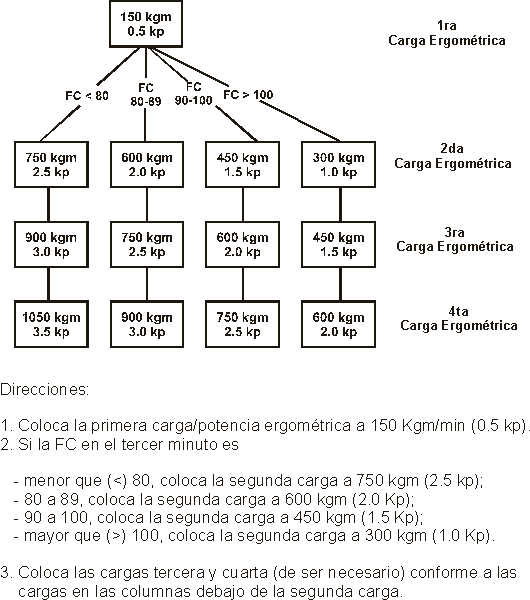 150 kgm
0.5 kp

1ra
Carga Ergométrica

FC < 80
FC 80-89
FC 90-100
FC > 100

750 kgm
2.5 kp

600 kgm
2.0 kp

450 kgm
1.5 kp

300 kgm
1.0 kp

2da
Carga Ergométrica

900 kgm
3.0 kp

750 kgm
2.5 kp

600 kgm
2.0 kp

450 kgm
1.5 kp

3ra
Carga Ergométrica

1050 kgm
3.5 kp

900 kgm
3.0 kp

750 kgm
2.5 kp

600 kgm
2.0 kp

4ta
Carga Ergométrica

Direcciones:

1. Coloca la primera carga/potencia ergométrica a 150 Kgm/min (0.5 kp).
2. Si la FC en el tercer minuto es

- menor que (<) 80, coloca la segunda carga a 750 kgm (2.5 kp);
- 80 a 89, coloca la segunda carga a 600 kgm (2.0 Kp);
- 90 a 100, coloca la segunda carga a 450 kgm (1.5 Kp);
- mayor que (>) 100, coloca la segunda carga a 300 kgm (1.0 Kp).

3. Coloca las cargas tercera y cuarta (de ser necesario) conforme a las cargas en las columnas debajo de la segunda carga.